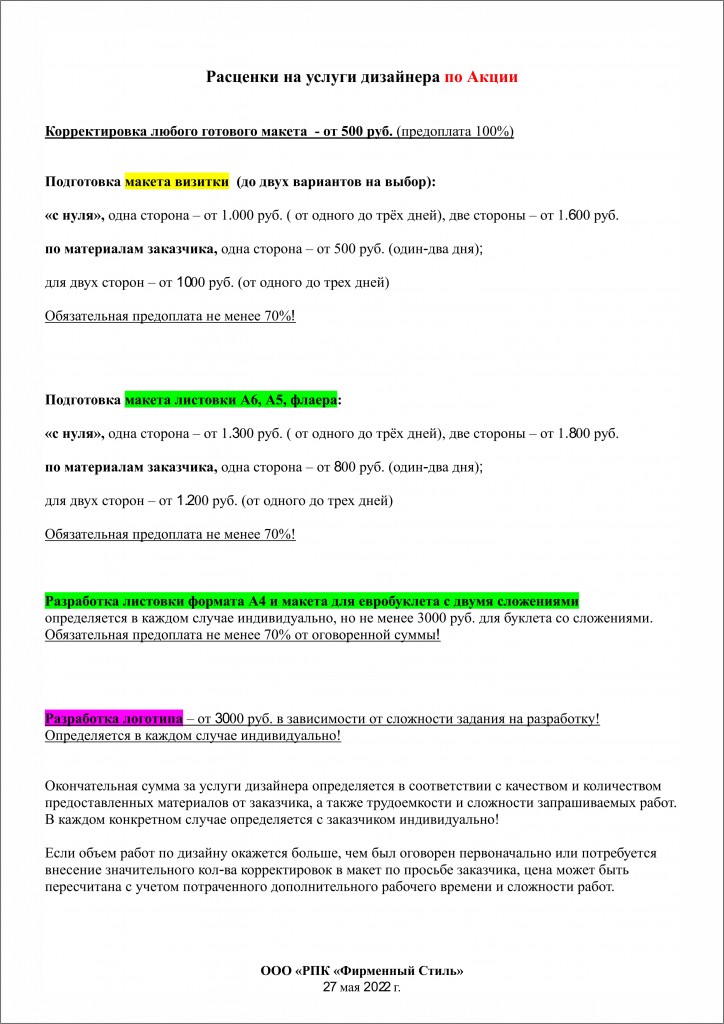 Расценки на услуги дизайнера по Акции

Корректировка любого готового макета - от 500 руб. (предоплата 100%)

Подготовка макета визитки (до двух вариантов на выбор):

«с нуля», одна сторона – от 1.000 руб. ( от одного до трёх дней), две стороны – от 1.600 руб.

по материалам заказчика, одна сторона – от 500 руб. (один-два дня);

для двух сторон – от 1000 руб. (от одного до трех дней)

Обязательная предоплата не менее 70%!

Подготовка макета листовки А6, А5, флаера:

«с нуля», одна сторона – от 1.300 руб. ( от одного до трёх дней), две стороны – от 1.800 руб.

по материалам заказчика, одна сторона – от 800 руб. (один-два дня);

для двух сторон – от 1.200 руб. (от одного до трех дней)

Обязательная предоплата не менее 70%!

Разработка листовки формата А4 и макета для евробуклета с двумя сложениями определяется в каждом случае индивидуально, но не менее 3000 руб. для буклета со сложениями. Обязательная предоплата не менее 70% от оговоренной суммы!

Разработка логотипа – от 3000 руб. в зависимости от сложности задания на разработку! Определяется в каждом случае индивидуально!

Окончательная сумма за услуги дизайнера определяется в соответствии с качеством и количеством предоставленных материалов от заказчика, а также трудоемкости и сложности запрашиваемых работ. В каждом конкретном случае определяется с заказчиком индивидуально!

Если объем работ по дизайну окажется больше, чем был оговорен первоначально или потребуется внесение значительного кол-ва корректировок в макет по просьбе заказчика, цена может быть пересчитана с учетом потраченного дополнительного рабочего времени и сложности работ.

ООО «РПК «Фирменный Стиль»
27 мая 2022 г.